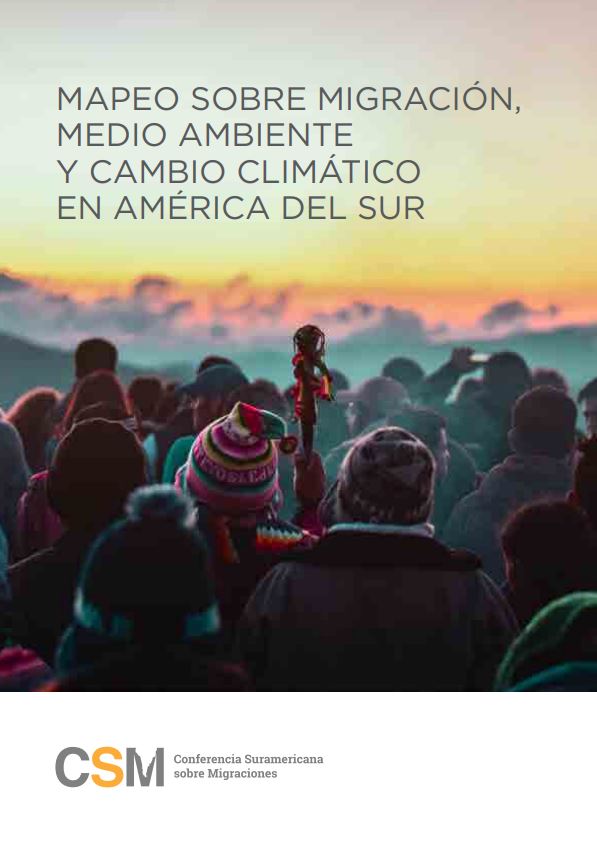 MAPEO SOBRE MIGRACIÓN, MEDIO AMBIENTE Y CAMBIO CLIMÁTICO EN AMÉRICA DEL SUR

CSM Conferencia Suramericana sobre Migraciones